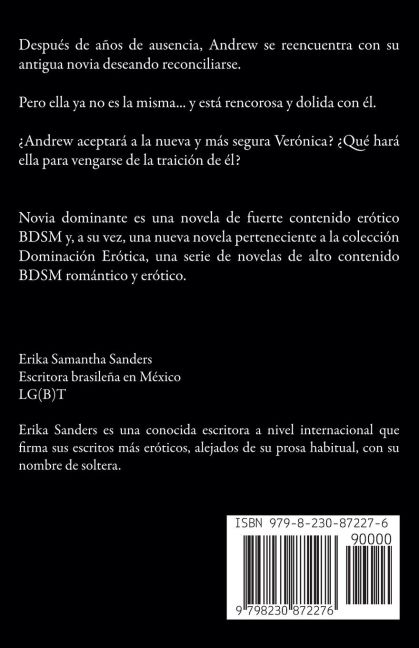 Después de años de ausencia, Andrew se reencuentra con su antigua novia deseando reconciliarse.

Pero ella ya no es la misma... y está rencorosa y dolida con él.

¿Andrew aceptará a la nueva y más segura Verónica? ¿Qué hará ella para vengarse de la traición de él?

Novia dominante es una novela de fuerte contenido erótico BDSM y, a su vez, una nueva novela perteneciente a la colección Dominación Erótica, una serie de novelas de alto contenido BDSM romántico y erótico.

Erika Samantha Sanders
Escritora brasileña en México
LG(B)T

Erika Sanders es una conocida escritora a nivel internacional que firma sus escritos más eróticos, alejados de su prosa habitual, con su nombre de soltera.

ISBN 979-8-230-87227-6

90000

9 798230 872276